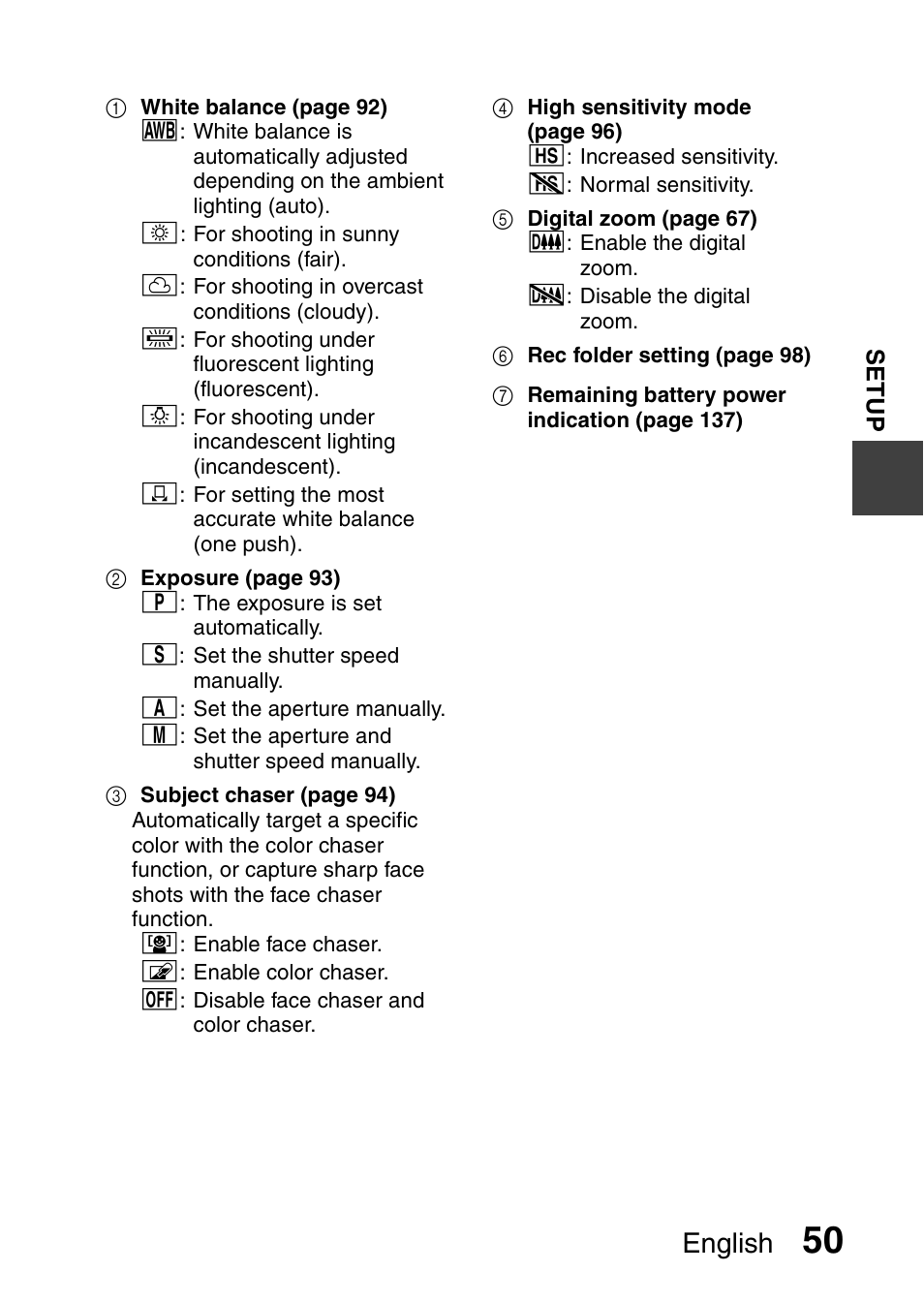 ① White balance (page 92)
AWB: White balance is automatically adjusted depending on the ambient lighting (auto).
: For shooting in sunny conditions (fair).
: For shooting in overcast conditions (cloudy).
: For shooting under fluorescent lighting (fluorescent).
: For shooting under incandescent lighting (incandescent).
: For setting the most accurate white balance (one push).

② Exposure (page 93)
P: The exposure is set automatically.
S: Set the shutter speed manually.
A: Set the aperture manually.
M: Set the aperture and shutter speed manually.

③ Subject chaser (page 94)
Automatically target a specific color with the color chaser function, or capture sharp face shots with the face chaser function.
: Enable face chaser.
: Enable color chaser.
OFF: Disable face chaser and color chaser.

④ High sensitivity mode (page 96)
HS: Increased sensitivity.
HS: Normal sensitivity.

⑤ Digital zoom (page 67)
D: Enable the digital zoom.
D: Disable the digital zoom.

⑥ Rec folder setting (page 98)

⑦ Remaining battery power indication (page 137)

SETUP

English 50